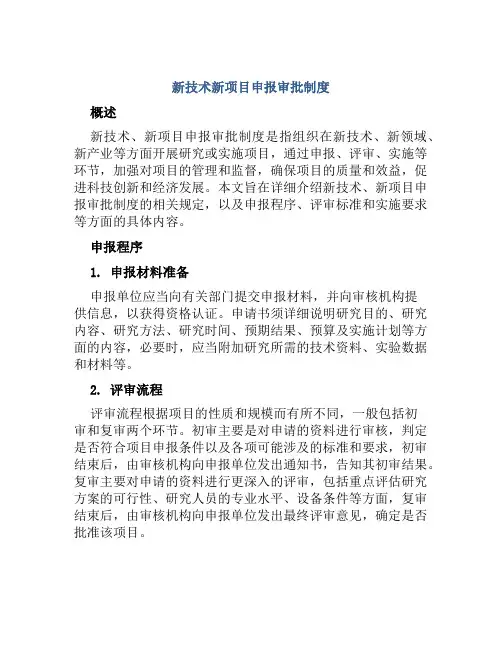 新技术新项目申报审批制度

概述

新技术、新项目申报审批制度是指组织在新技术、新领域、新产业等方面开展研究或实施项目，通过申报、评审、实施等环节，加强对项目的管理和监督，确保项目的质量和效益，促进科技创新和经济发展。本文旨在详细介绍新技术、新项目申报审批制度的相关规定，以及申报程序、评审标准和实施要求等方面的具体内容。

申报程序

1. 申报材料准备

申报单位应当向有关部门提交申报材料，并向审核机构提供信息，以获得资格认证。申请书须详细说明研究目的、研究内容、研究方法、研究时间、预期结果、预算及实施计划等方面的内容，必要时，应当附加研究所需的技术资料、实验数据和材料等。

2. 评审流程

评审流程根据项目的性质和规模而有所不同，一般包括初审和复审两个环节。初审主要是对申请的资料进行审核，判定是否符合项目申报条件以及各项可能涉及的标准和要求，初审结束后，由审核机构向申报单位发出通知书，告知其初审结果。复审主要对申请的资料进行更深入的评审，包括重点评估研究方案的可行性、研究人员的专业水平、设备条件等方面，复审结束后，由审核机构向申报单位发出最终评审意见，确定是否批准该项目。